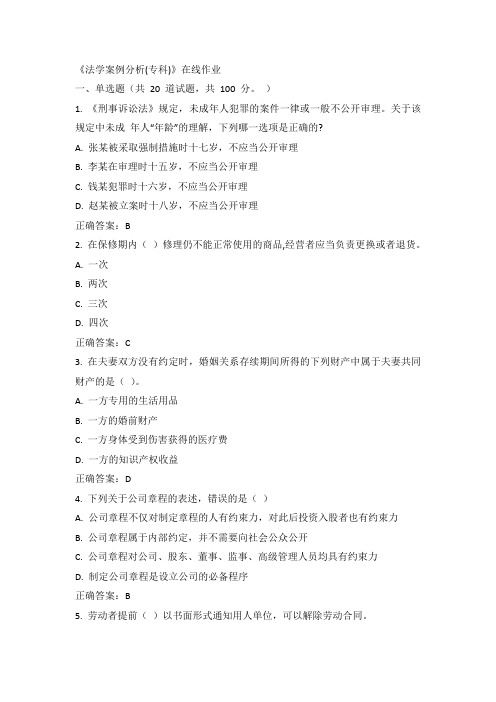 《法学案例分析(专科)》在线作业
一、单选题（共 20 道试题，共 100 分。 ）
1. 《刑事诉讼法》规定，未成年人犯罪的案件一律或一般不公开审理。关于该规定中未成 年人“年龄”的理解，下列哪一选项是正确的?
A. 张某被采取强制措施时十七岁，不应当公开审理
B. 李某在审理时十五岁，不应当公开审理
C. 钱某犯罪时十六岁，不应当公开审理
D. 赵某被立案时十八岁，不应当公开审理
正确答案：B
2. 在保修期内（ ）修理仍不能正常使用的商品,经营者应当负责更换或者退货。
A. 一次
B. 两次
C. 三次
D. 四次
正确答案：C
3. 在夫妻双方没有约定时，婚姻关系存续期间所得的下列财产中属于夫妻共同财产的是（ ）。
A. 一方专用的生活用品
B. 一方的婚前财产
C. 一方身体受到伤害获得的医疗费
D. 一方的知识产权收益
正确答案：D
4. 下列关于公司章程的表述，错误的是（ ）
A. 公司章程不仅对制定章程的人有约束力，对此后投资入股者也有约束力
B. 公司章程属于内部约定，并不需要向社会公众公开
C. 公司章程对公司、股东、董事、监事、高级管理人员均具有约束力
D. 制定公司章程是设立公司的必备程序
正确答案：B
5. 劳动者提前（ ）以书面形式通知用人单位，可以解除劳动合同。